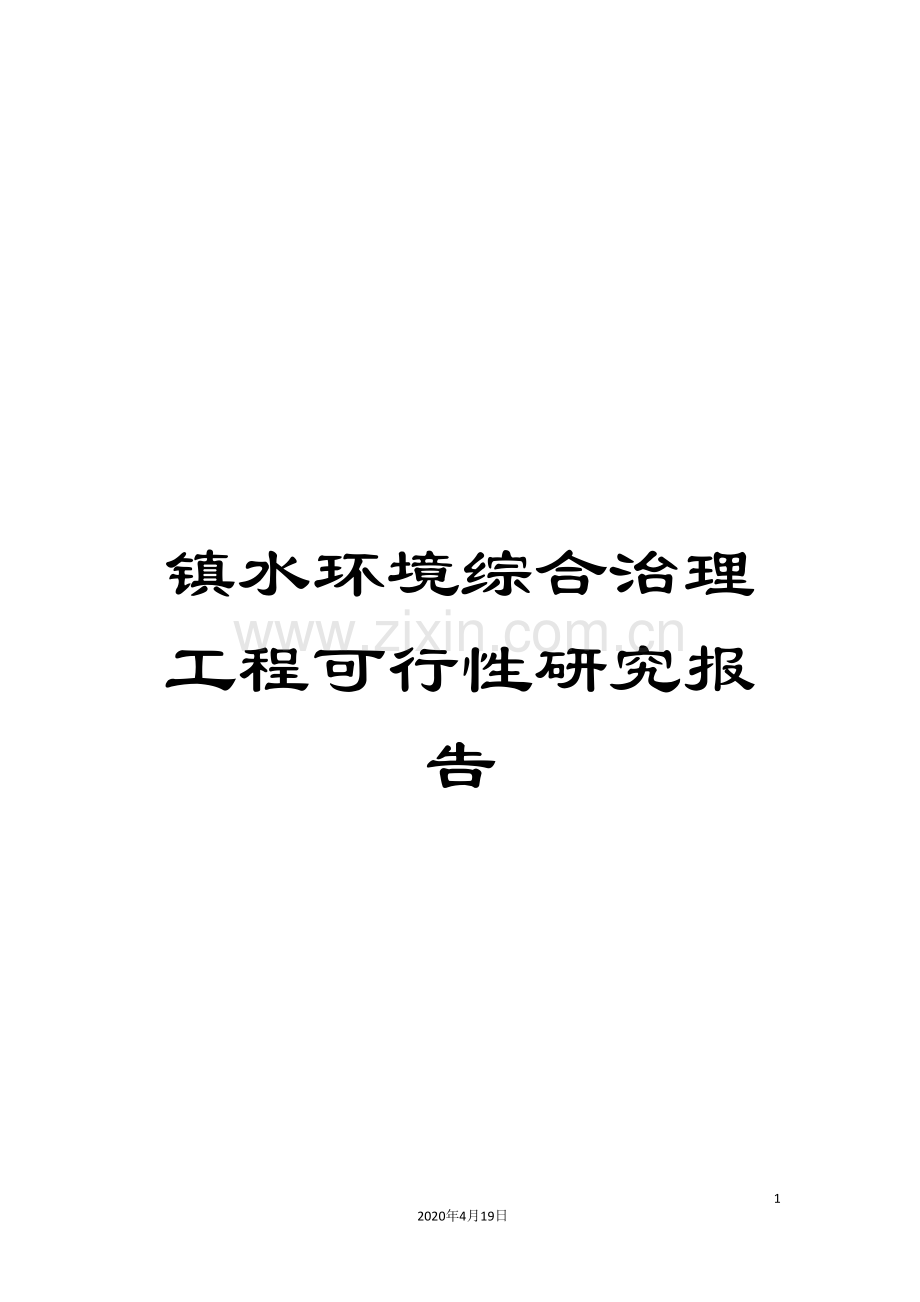 镇水环境综合治理工程可行性研究报告

www.zixin.com.cn

1

2020年4月19日